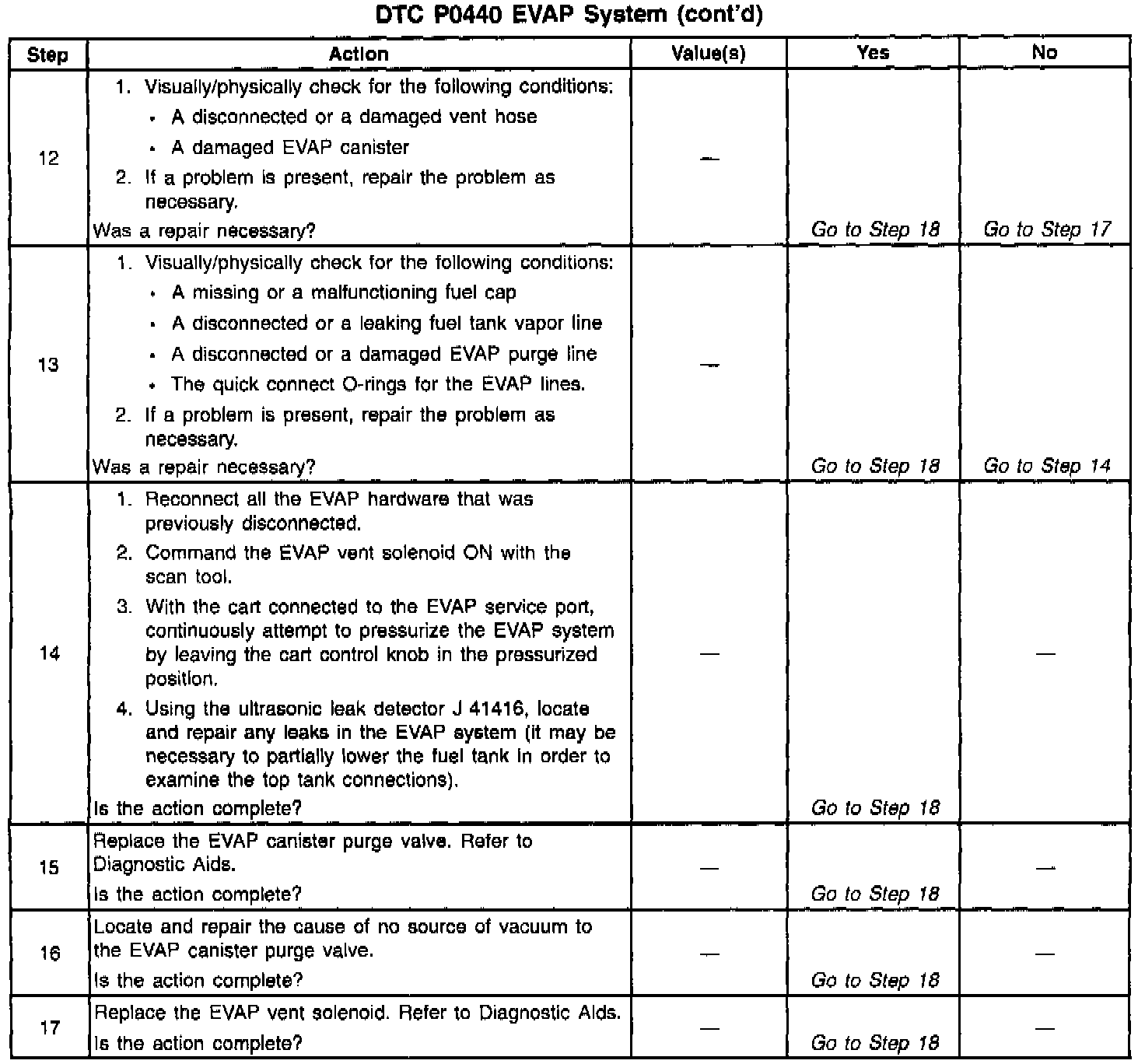 DTC P0440 EVAP System (cont'd)

| Step | Action | Value(s) | Yes | No |
|---|---|---|---|---|
| 12 | 1. Visually/physically check for the following conditions: • A disconnected or a damaged vent hose • A damaged EVAP canister 2. If a problem is present, repair the problem as necessary. Was a repair necessary? | — | Go to Step 18 | Go to Step 17 |
| 13 | 1. Visually/physically check for the following conditions: • A missing or a malfunctioning fuel cap • A disconnected or a leaking fuel tank vapor line • A disconnected or a damaged EVAP purge line • The quick connect O-rings for the EVAP lines. 2. If a problem is present, repair the problem as necessary. Was a repair necessary? | — | Go to Step 18 | Go to Step 14 |
| 14 | 1. Reconnect all the EVAP hardware that was previously disconnected. 2. Command the EVAP vent solenoid ON with the scan tool. 3. With the cart connected to the EVAP service port, continuously attempt to pressurize the EVAP system by leaving the cart control knob in the pressurized position. 4. Using the ultrasonic leak detector J 41416, locate and repair any leaks in the EVAP system (it may be necessary to partially lower the fuel tank in order to examine the top tank connections). Is the action complete? | — | Go to Step 18 | — |
| 15 | Replace the EVAP canister purge valve. Refer to Diagnostic Aids. Is the action complete? | — | Go to Step 18 | — |
| 16 | Locate and repair the cause of no source of vacuum to the EVAP canister purge valve. Is the action complete? | — | Go to Step 18 | — |
| 17 | Replace the EVAP vent solenoid. Refer to Diagnostic Aids. Is the action complete? | — | Go to Step 18 | — |